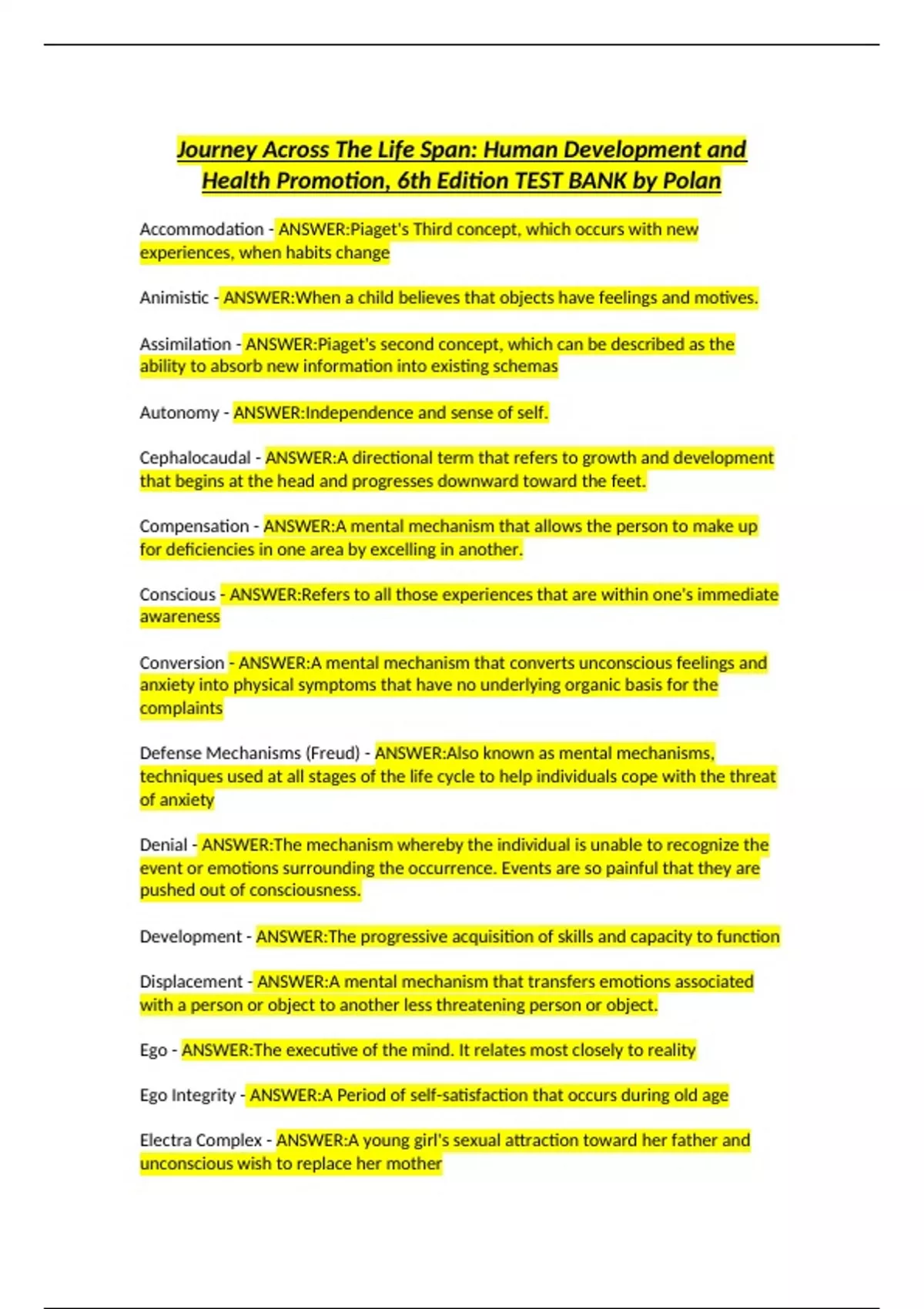 Journey Across The Life Span: Human Development and Health Promotion, 6th Edition TEST BANK by Polan

Accommodation - ANSWER:Piaget's Third concept, which occurs with new experiences, when habits change

Animistic - ANSWER:When a child believes that objects have feelings and motives.

Assimilation - ANSWER:Piaget's second concept, which can be described as the ability to absorb new information into existing schemas

Autonomy - ANSWER:Independence and sense of self.

Cephalocaudal - ANSWER:A directional term that refers to growth and development that begins at the head and progresses downward toward the feet.

Compensation - ANSWER:A mental mechanism that allows the person to make up for deficiencies in one area by excelling in another.

Conscious - ANSWER:Refers to all those experiences that are within one's immediate awareness

Conversion - ANSWER:A mental mechanism that converts unconscious feelings and anxiety into physical symptoms that have no underlying organic basis for the complaints

Defense Mechanisms (Freud) - ANSWER:Also known as mental mechanisms, techniques used at all stages of the life cycle to help individuals cope with the threat of anxiety

Denial - ANSWER:The mechanism whereby the individual is unable to recognize the event or emotions surrounding the occurrence. Events are so painful that they are pushed out of consciousness.

Development - ANSWER:The progressive acquisition of skills and capacity to function

Displacement - ANSWER:A mental mechanism that transfers emotions associated with a person or object to another less threatening person or object.

Ego - ANSWER:The executive of the mind. It relates most closely to reality

Ego Integrity - ANSWER:A Period of self-satisfaction that occurs during old age

Electra Complex - ANSWER:A young girl's sexual attraction toward her father and unconscious wish to replace her mother